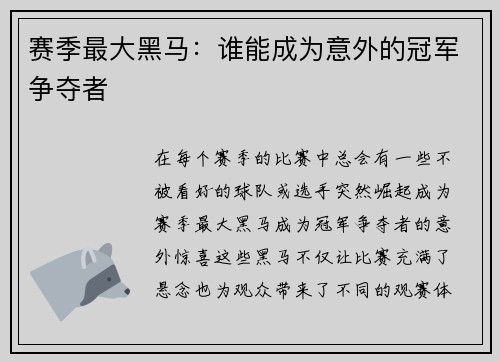 赛季最大黑马：谁能成为意外的冠军争夺者

在每个赛季的比赛中总会有一些不被看好的球队或选手突然崛起成为赛季最大黑马成为冠军争夺者的意外惊喜这些黑马不仅让比赛充满了悬念也为观众带来了不同的观赛体